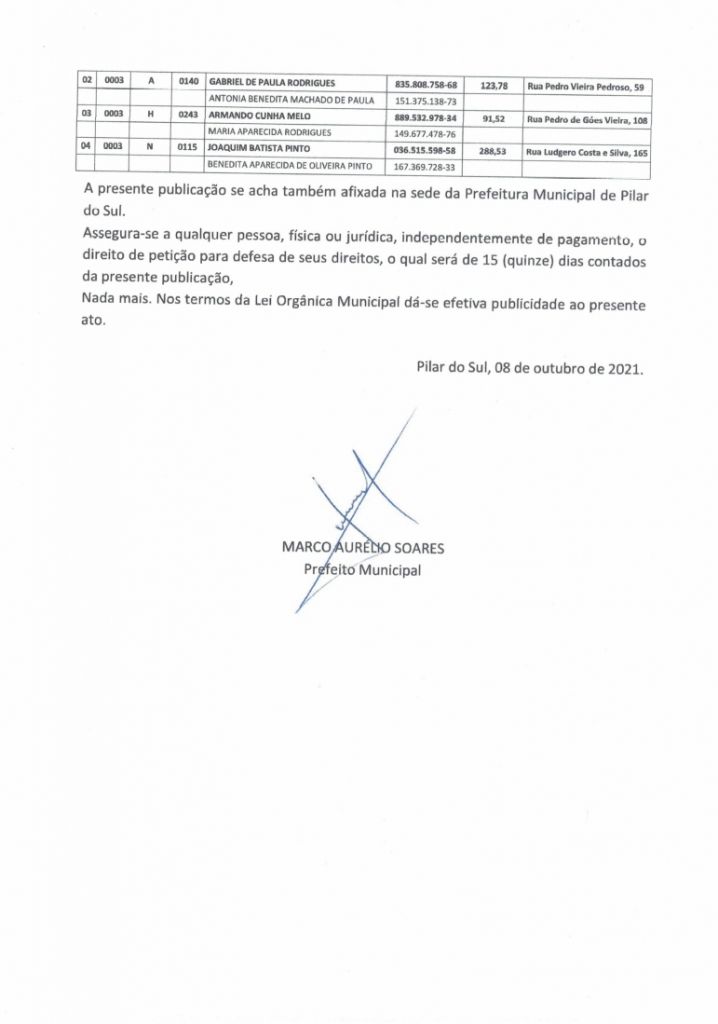 | 02 | 0003 | A | 0140 | GABRIEL DE PAULA RODRIGUES | 835.808.758-68 | 123,78 | Rua Pedro Vieira Pedroso, 59 |
|---|---|---|---|---|---|---|---|
| | | | | ANTONIA BENEDITA MACHADO DE PAULA | 151.375.138-73 | | |
| 03 | 0003 | H | 0243 | ARMANDO CUNHA MELO | 889.532.978-34 | 91,52 | Rua Pedro de Góes Vieira, 108 |
| | | | | MARIA APARECIDA RODRIGUES | 149.677.478-76 | | |
| 04 | 0003 | N | 0115 | JOAQUIM BATISTA PINTO | 036.515.598-58 | 288,53 | Rua Ludgero Costa e Silva, 165 |
| | | | | BENEDITA APARECIDA DE OLIVEIRA PINTO | 167.369.728-33 | | |

A presente publicação se acha também afixada na sede da Prefeitura Municipal de Pilar do Sul.

Assegura-se a qualquer pessoa, física ou jurídica, independentemente de pagamento, o direito de petição para defesa de seus direitos, o qual será de 15 (quinze) dias contados da presente publicação,

Nada mais. Nos termos da Lei Orgânica Municipal dá-se efetiva publicidade ao presente ato.

Pilar do Sul, 08 de outubro de 2021.

MARCO AURÉLIO SOARES
Prefeito Municipal